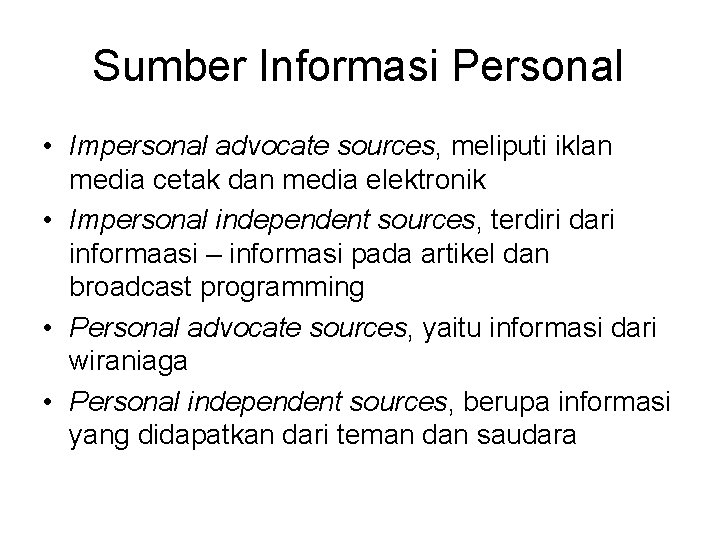 Sumber Informasi Personal

• Impersonal advocate sources, meliputi iklan media cetak dan media elektronik
• Impersonal independent sources, terdiri dari informaasi – informasi pada artikel dan broadcast programming
• Personal advocate sources, yaitu informasi dari wiraniaga
• Personal independent sources, berupa informasi yang didapatkan dari teman dan saudara